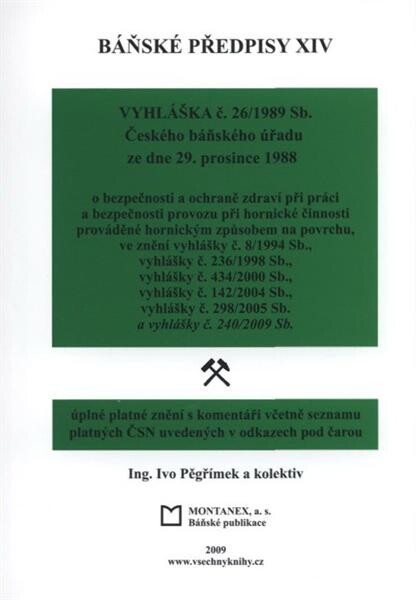 BÁŇSKÉ PŘEDPISY XIV

VYHLÁŠKA č. 26/1989 Sb.
Českého báňského úřadu
ze dne 29. prosince 1988

o bezpečnosti a ochraně zdraví při práci a bezpečnosti provozu při hornické činnosti prováděné hornickým způsobem na povrchu, ve znění vyhlášky č. 8/1994 Sb., vyhlášky č. 236/1998 Sb., vyhlášky č. 434/2000 Sb., vyhlášky č. 142/2004 Sb., vyhlášky č. 298/2005 Sb. a vyhlášky č. 240/2009 Sb.

úplné platné znění s komentáři včetně seznamu platných ČSN uvedených v odkazech pod čarou

Ing. Ivo Pěgřímek a kolektiv

MONTANEX, a. s.
Báňské publikace

2009
www.vsechnyknihy.cz